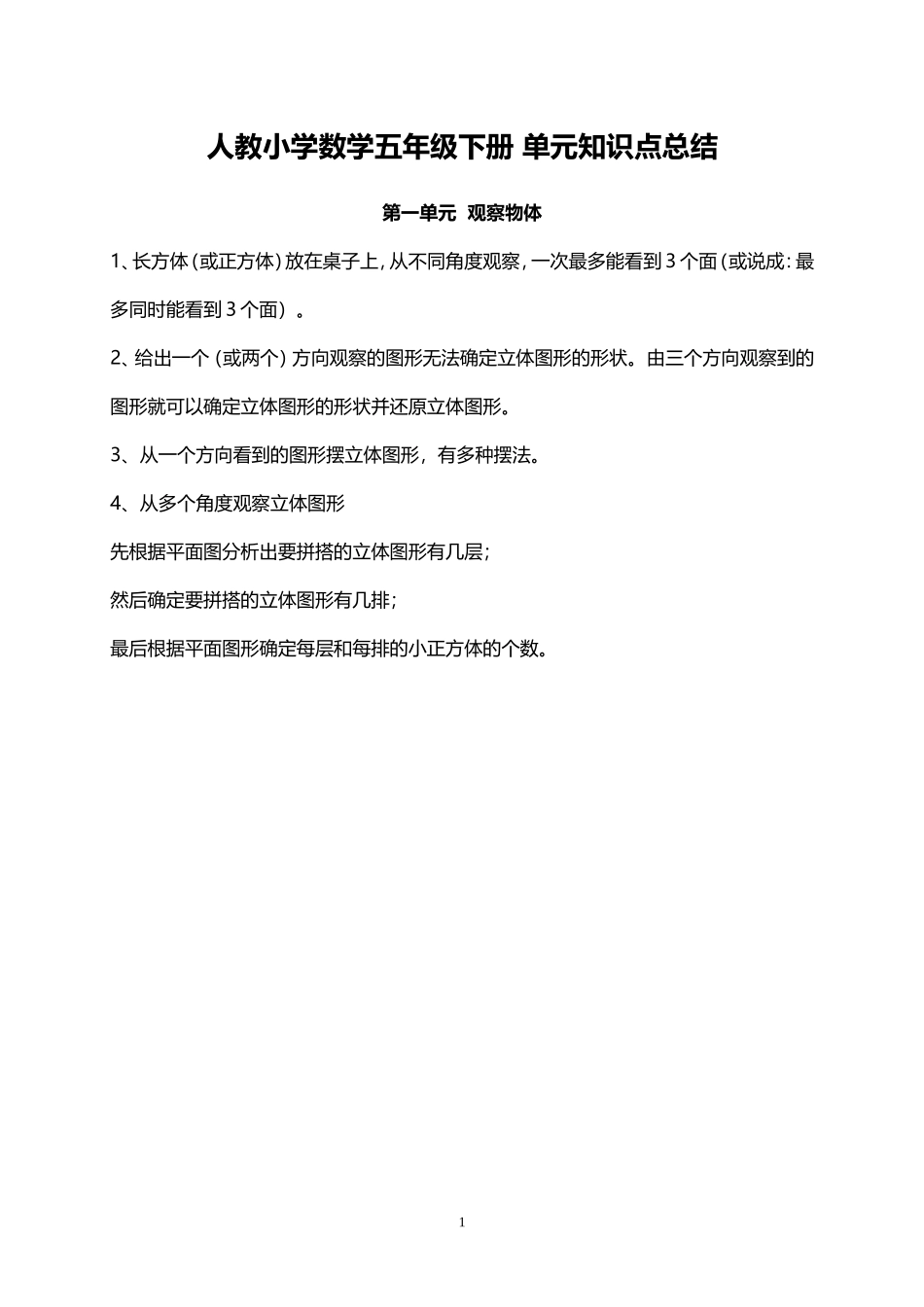 人教小学数学五年级下册 单元知识点总结

第一单元 观察物体

1、长方体（或正方体）放在桌子上，从不同角度观察，一次最多能看到 3 个面（或说成：最多同时能看到 3 个面）。

2、给出一个（或两个）方向观察的图形无法确定立体图形的形状。由三个方向观察到的图形就可以确定立体图形的形状并还原立体图形。

3、从一个方向看到的图形摆立体图形，有多种摆法。

4、从多个角度观察立体图形

先根据平面图分析出要拼搭的立体图形有几层；

然后确定要拼搭的立体图形有几排；

最后根据平面图形确定每层和每排的小正方体的个数。

1